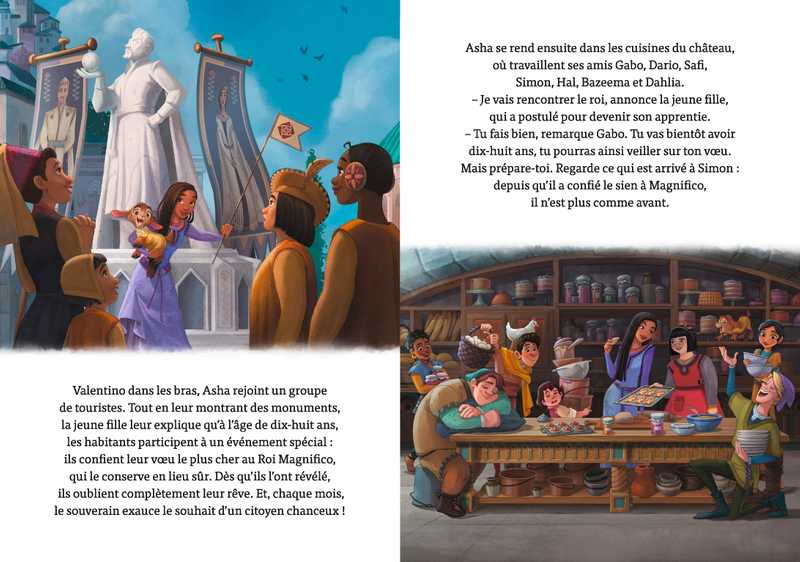 Valentino dans les bras, Asha rejoint un groupe de touristes. Tout en leur montrant des monuments, la jeune fille leur explique qu'à l'âge de dix-huit ans, les habitants participent à un événement spécial : ils confient leur vœu le plus cher au Roi Magnifico, qui le conserve en lieu sûr. Dès qu'ils l'ont révélé, ils oublient complètement leur rêve. Et, chaque mois, le souverain exauce le souhait d'un citoyen chanceux !

Asha se rend ensuite dans les cuisines du château, où travaillent ses amis Gabo, Dario, Safi, Simon, Hal, Bazeema et Dahlia.
– Je vais rencontrer le roi, annonce la jeune fille, qui a postulé pour devenir son apprentie.
– Tu fais bien, remarque Gabo. Tu vas bientôt avoir dix-huit ans, tu pourras ainsi veiller sur ton vœu. Mais prépare-toi. Regarde ce qui est arrivé à Simon : depuis qu'il a confié le sien à Magnifico, il n'est plus comme avant.